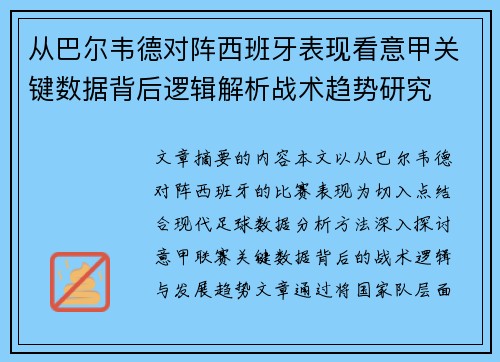 从巴尔韦德对阵西班牙表现看意甲关键数据背后逻辑解析战术趋势研究

文章摘要的内容本文以从巴尔韦德对阵西班牙的比赛表现为切入点结合现代足球数据分析方法深入探讨意甲联赛关键数据背后的战术逻辑与发展趋势文章通过将国家队层面